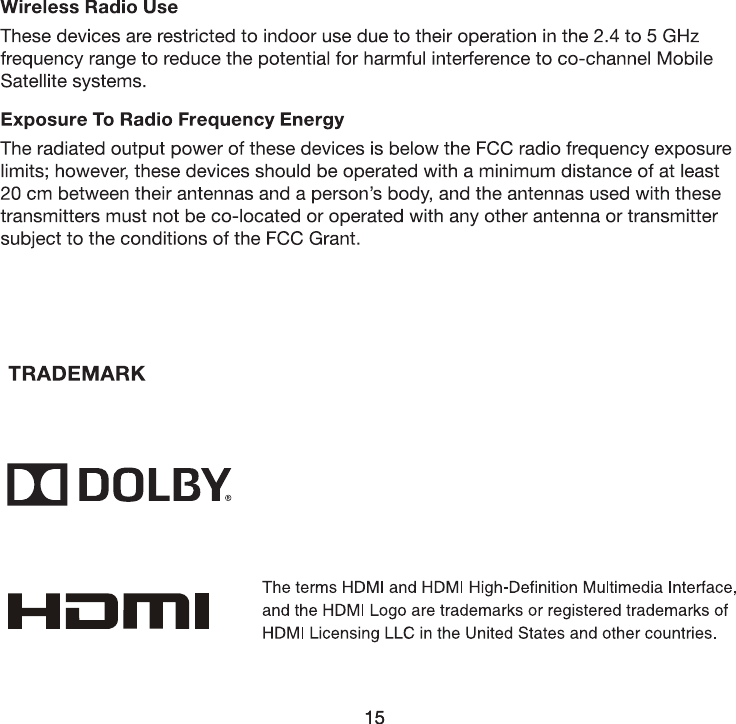 Wireless Radio Use

These devices are restricted to indoor use due to their operation in the 2.4 to 5 GHz frequency range to reduce the potential for harmful interference to co-channel Mobile Satellite systems.

Exposure To Radio Frequency Energy

The radiated output power of these devices is below the FCC radio frequency exposure limits; however, these devices should be operated with a minimum distance of at least 20 cm between their antennas and a person's body, and the antennas used with these transmitters must not be co-located or operated with any other antenna or transmitter subject to the conditions of the FCC Grant.

TRADEMARK

DOLBY®

HDMI

The terms HDMI and HDMI High-Definition Multimedia Interface, and the HDMI Logo are trademarks or registered trademarks of HDMI Licensing LLC in the United States and other countries.

15